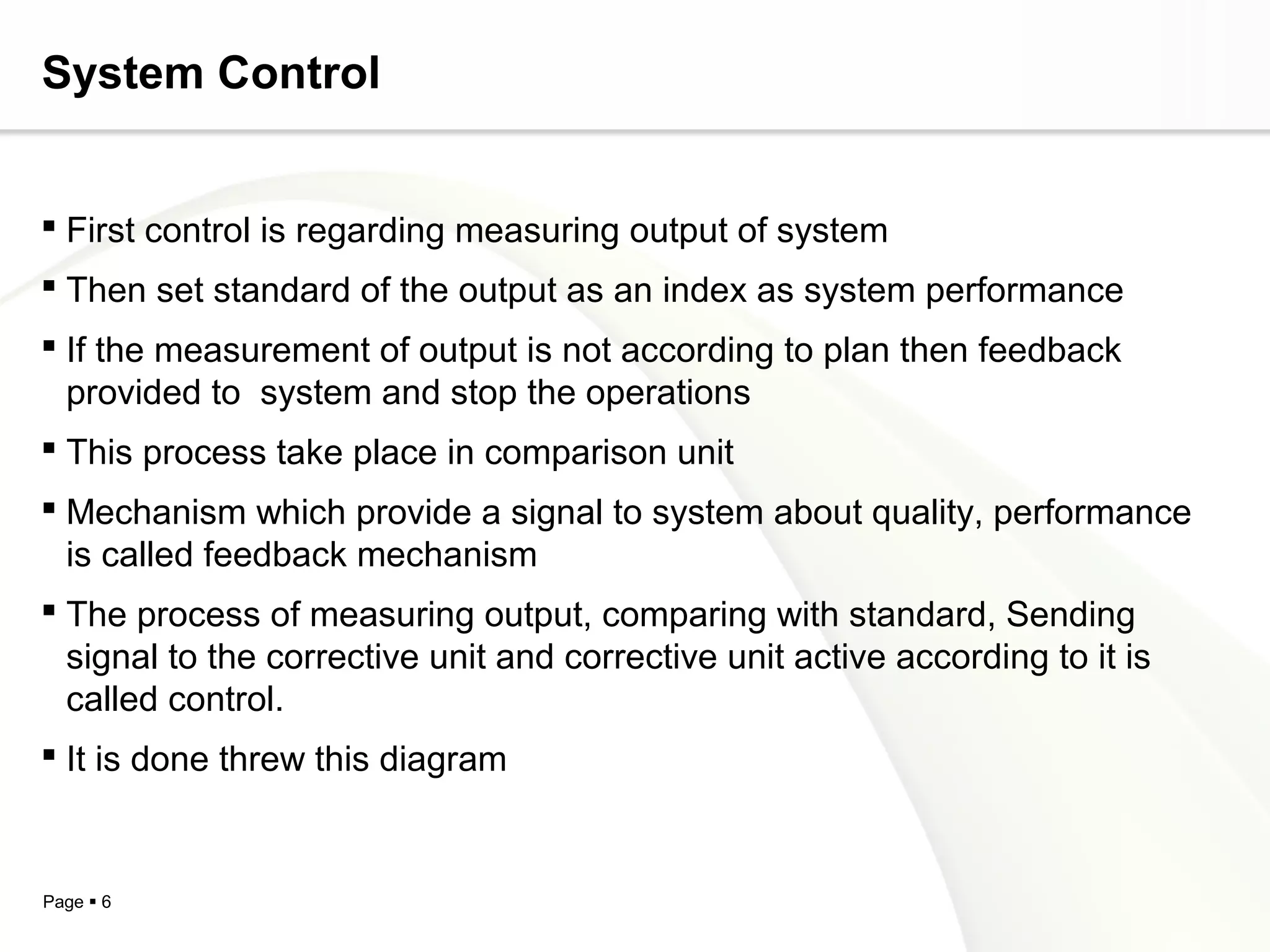 System Control

▪ First control is regarding measuring output of system

▪ Then set standard of the output as an index as system performance

▪ If the measurement of output is not according to plan then feedback provided to system and stop the operations

▪ This process take place in comparison unit

▪ Mechanism which provide a signal to system about quality, performance is called feedback mechanism

▪ The process of measuring output, comparing with standard, Sending signal to the corrective unit and corrective unit active according to it is called control.

▪ It is done threw this diagram

Page ▪ 6